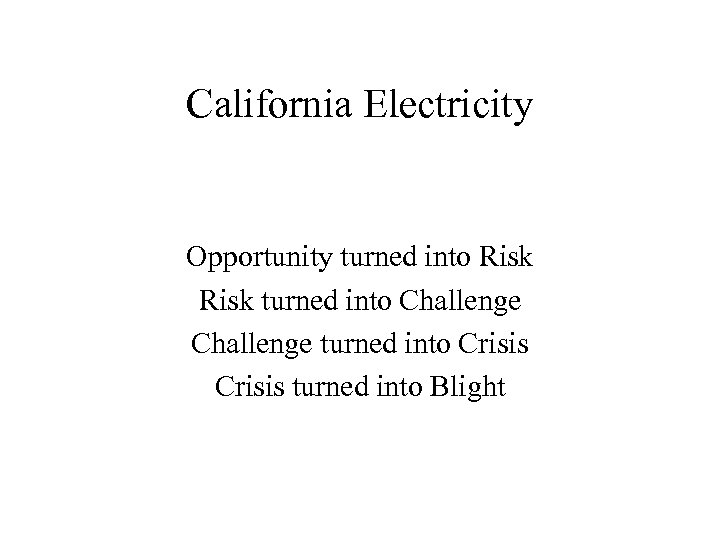 California Electricity

Opportunity turned into Risk
Risk turned into Challenge
Challenge turned into Crisis
Crisis turned into Blight